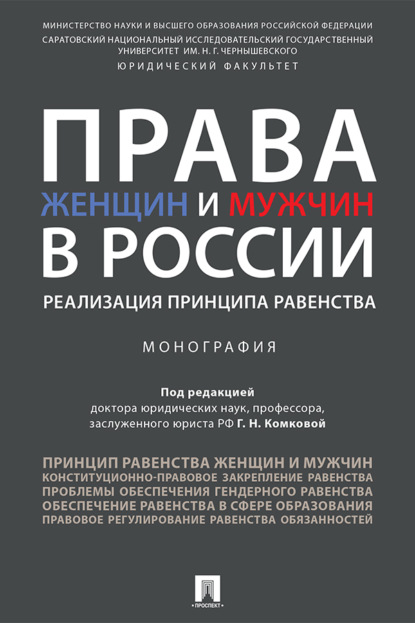 МИНИСТЕРСТВО НАУКИ И ВЫСШЕГО ОБРАЗОВАНИЯ РОССИЙСКОЙ ФЕДЕРАЦИИ
САРАТОВСКИЙ НАЦИОНАЛЬНЫЙ ИССЛЕДОВАТЕЛЬСКИЙ ГОСУДАРСТВЕННЫЙ УНИВЕРСИТЕТ ИМ. Н. Г. ЧЕРНЫШЕВСКОГО
ЮРИДИЧЕСКИЙ ФАКУЛЬТЕТ

ПРАВА
ЖЕНЩИН И МУЖЧИН
В РОССИИ
РЕАЛИЗАЦИЯ ПРИНЦИПА РАВЕНСТВА

МОНОГРАФИЯ

Под редакцией
доктора юридических наук, профессора, заслуженного юриста РФ Г. Н. Комковой

ПРИНЦИП РАВЕНСТВА ЖЕНЩИН И МУЖЧИН
КОНСТИТУЦИОННО-ПРАВОВОЕ ЗАКРЕПЛЕНИЕ РАВЕНСТВА
ПРОБЛЕМЫ ОБЕСПЕЧЕНИЯ ГЕНДЕРНОГО РАВЕНСТВА
ОБЕСПЕЧЕНИЕ РАВЕНСТВА В СФЕРЕ ОБРАЗОВАНИЯ
ПРАВОВОЕ РЕГУЛИРОВАНИЕ РАВЕНСТВА ОБЯЗАННОСТЕЙ

ПРОСПЕКТ